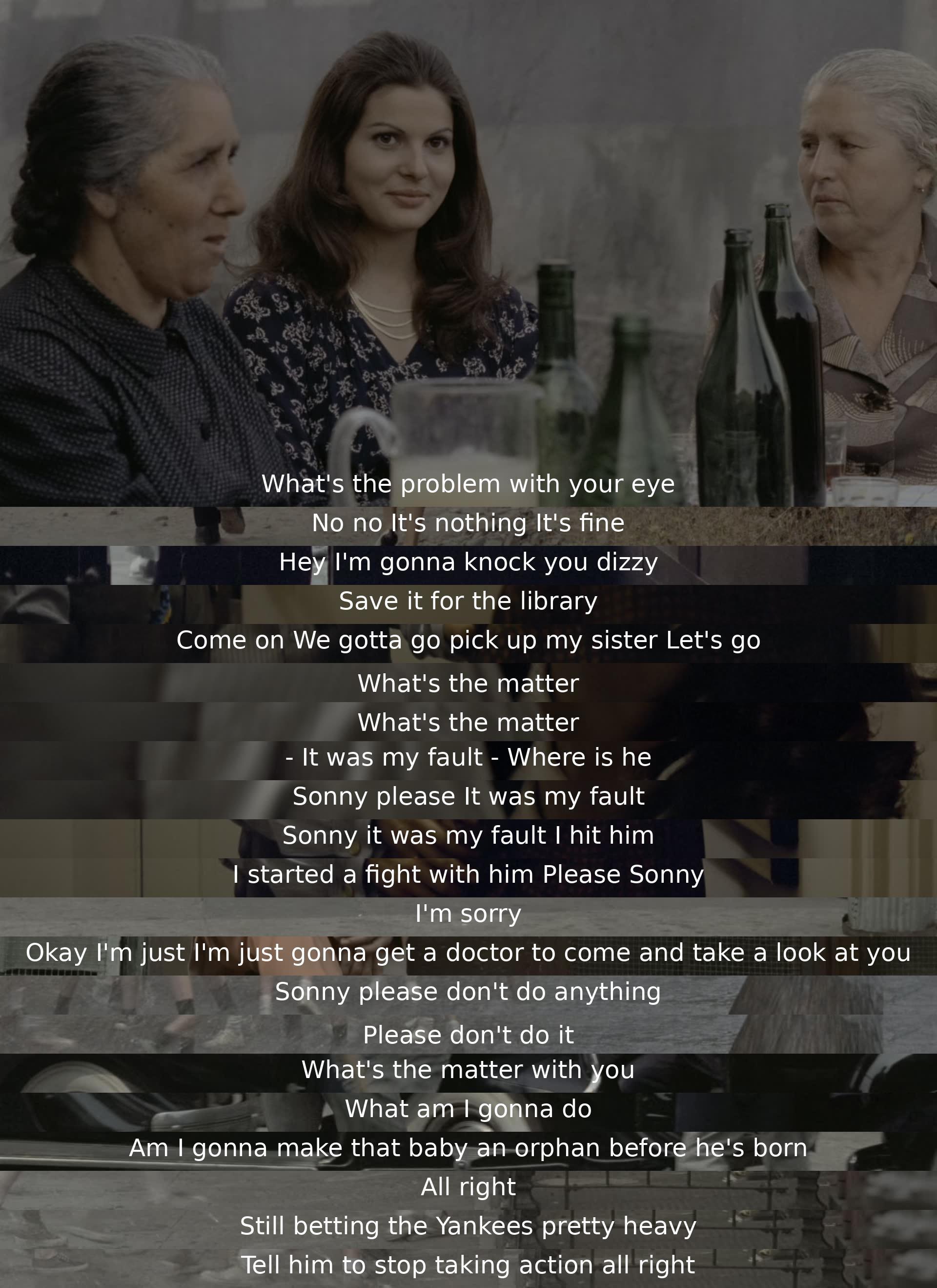 What's the problem with your eye
No no It's nothing It's fine
Hey I'm gonna knock you dizzy
Save it for the library
Come on We gotta go pick up my sister Let's go
What's the matter
What's the matter
- It was my fault - Where is he
Sonny please It was my fault
Sonny it was my fault I hit him
I started a fight with him Please Sonny
I'm sorry
Okay I'm just I'm just gonna get a doctor to come and take a look at you
Sonny please don't do anything
Please don't do it
What's the matter with you
What am I gonna do
Am I gonna make that baby an orphan before he's born
All right
Still betting the Yankees pretty heavy
Tell him to stop taking action all right